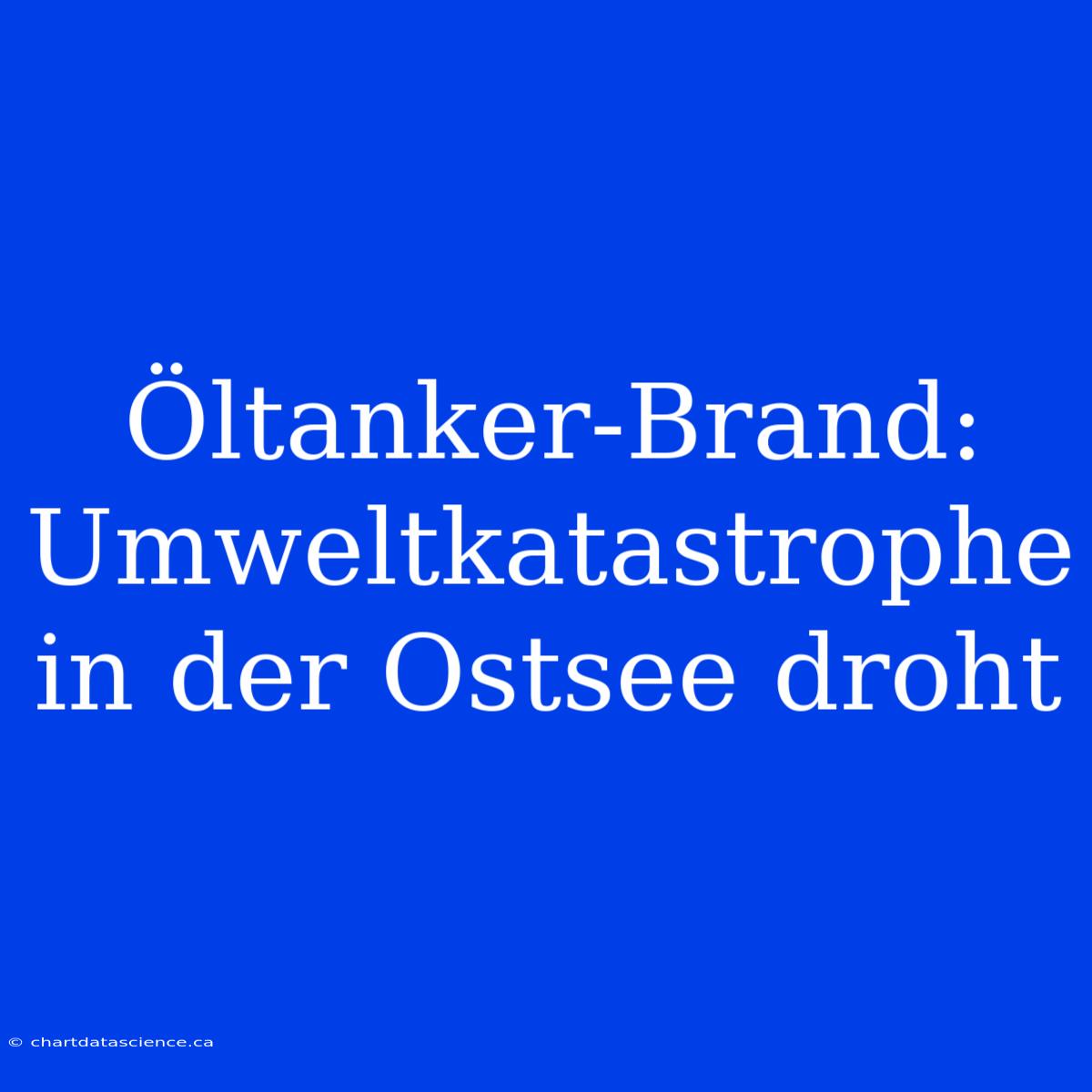 Öltanker-Brand: Umweltkatastrophe in der Ostsee droht

© chartdatascience.ca